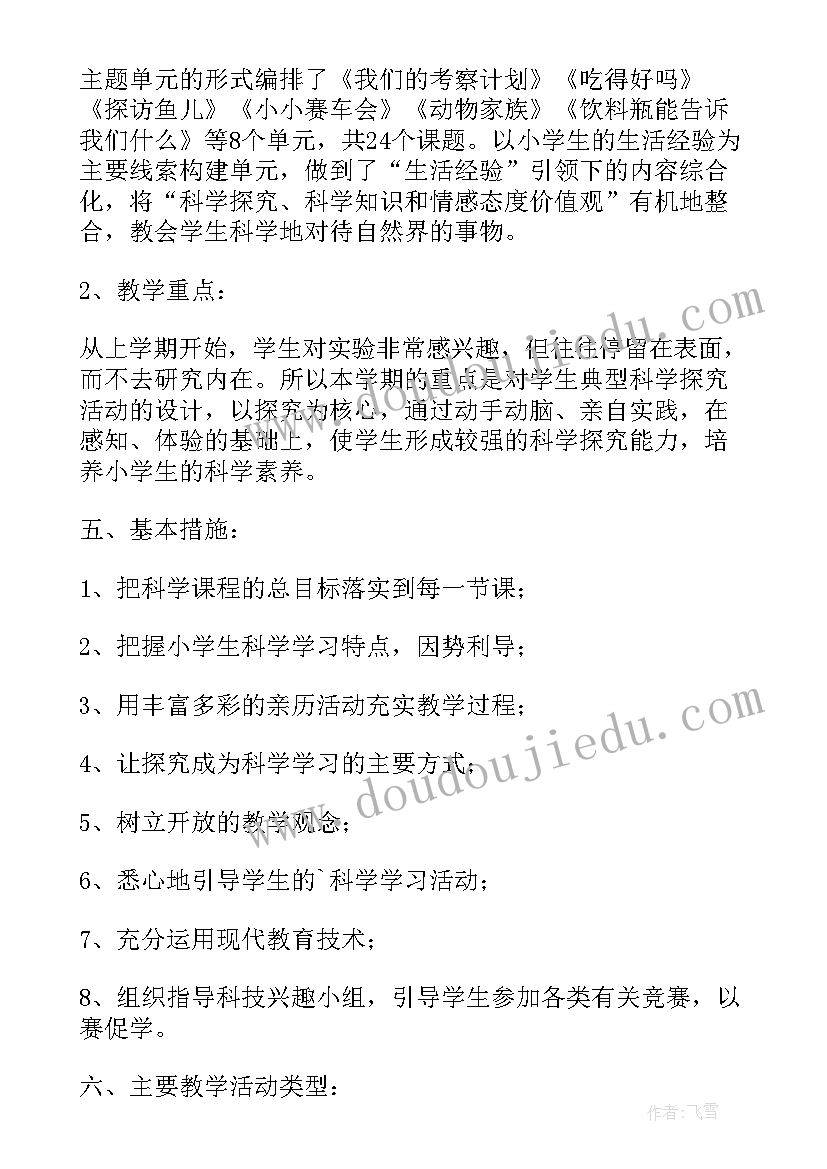 主题单元的形式编排了《我们的考察计划》《吃得好吗》《探访鱼儿》《小小赛车会》《动物家族》《饮料瓶能告诉我们什么》等8个单元，共24个课题。以小学生的生活经验为主要线索构建单元，做到了“生活经验”引领下的内容综合化，将“科学探究、科学知识和情感态度价值观”有机地整合，教会学生科学地对待自然界的事物。

2、教学重点：

从上学期开始，学生对实验非常感兴趣，但往往停留在表面，而不去研究内在。所以本学期的重点是对学生典型科学探究活动的设计，以探究为核心，通过动手动脑、亲自实践，在感知、体验的基础上，使学生形成较强的科学探究能力，培养小学生的科学素养。

五、基本措施：

1、把科学课程的总目标落实到每一节课；

2、把握小学生科学学习特点，因势利导；

3、用丰富多彩的亲历活动充实教学过程；

4、让探究成为科学学习的主要方式；

5、树立开放的教学观念；

6、悉心地引导学生的`科学学习活动；

7、充分运用现代教育技术；

8、组织指导科技兴趣小组，引导学生参加各类有关竞赛，以赛促学。

六、主要教学活动类型：

www.doudoujiedu.com

作者：飞雪